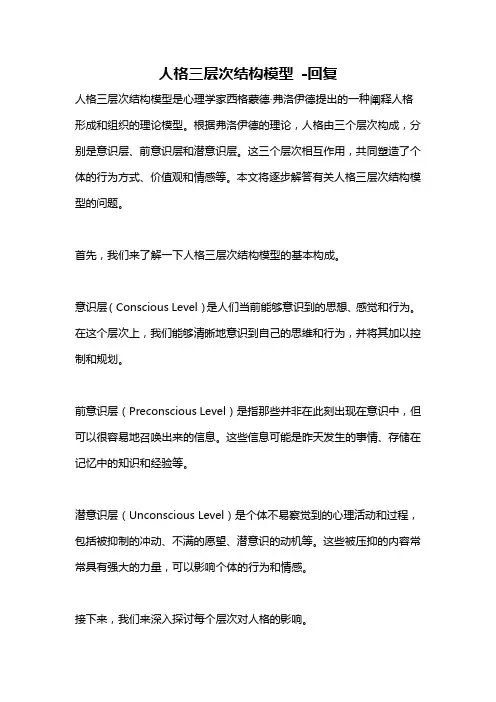 人格三层次结构模型 -回复

人格三层次结构模型是心理学家西格蒙德·弗洛伊德提出的一种阐释人格形成和组织的理论模型。根据弗洛伊德的理论，人格由三个层次构成，分别是意识层、前意识层和潜意识层。这三个层次相互作用，共同塑造了个体的行为方式、价值观和情感等。本文将逐步解答有关人格三层次结构模型的问题。

首先，我们来了解一下人格三层次结构模型的基本构成。

意识层（Conscious Level）是人们当前能够意识到的思想、感觉和行为。在这个层次上，我们能够清晰地意识到自己的思维和行为，并将其加以控制和规划。

前意识层（Preconscious Level）是指那些并非在此刻出现在意识中，但可以很容易地召唤出来的信息。这些信息可能是昨天发生的事情、存储在记忆中的知识和经验等。

潜意识层（Unconscious Level）是个体不易察觉到的心理活动和过程，包括被抑制的冲动、不满的愿望、潜意识的动机等。这些被压抑的内容常常具有强大的力量，可以影响个体的行为和情感。

接下来，我们来深入探讨每个层次对人格的影响。